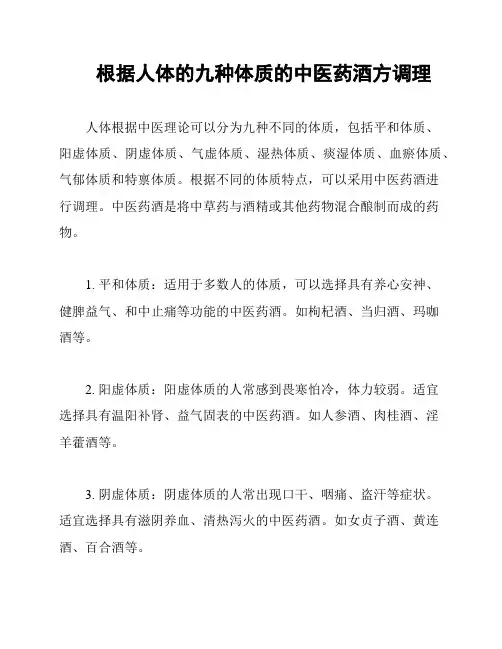 根据人体的九种体质的中医药酒方调理

人体根据中医理论可以分为九种不同的体质，包括平和体质、阳虚体质、阴虚体质、气虚体质、湿热体质、痰湿体质、血瘀体质、气郁体质和特禀体质。根据不同的体质特点，可以采用中医药酒进行调理。中医药酒是将中草药与酒精或其他药物混合酿制而成的药物。

1. 平和体质：适用于多数人的体质，可以选择具有养心安神、健脾益气、和中止痛等功能的中医药酒。如枸杞酒、当归酒、玛咖酒等。

2. 阳虚体质：阳虚体质的人常感到畏寒怕冷，体力较弱。适宜选择具有温阳补肾、益气固表的中医药酒。如人参酒、肉桂酒、淫羊藿酒等。

3. 阴虚体质：阴虚体质的人常出现口干、咽痛、盗汗等症状。适宜选择具有滋阴养血、清热泻火的中医药酒。如女贞子酒、黄连酒、百合酒等。